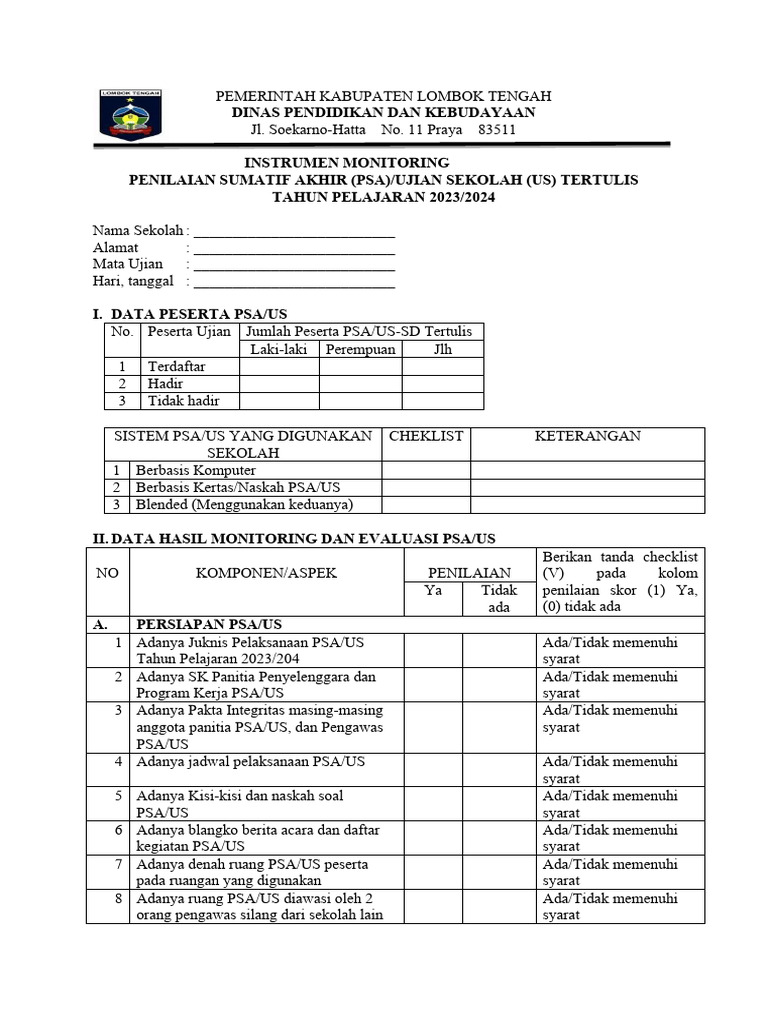 LOMBOK TENGAH

PEMERINTAH KABUPATEN LOMBOK TENGAH
DINAS PENDIDIKAN DAN KEBUDAYAAN
Jl. Soekarno-Hatta No. 11 Praya 83511

INSTRUMEN MONITORING
PENILAIAN SUMATIF AKHIR (PSA)/UJIAN SEKOLAH (US) TERTULIS
TAHUN PELAJARAN 2023/2024

Nama Sekolah : ____________________________
Alamat : ____________________________
Mata Ujian : ____________________________
Hari, tanggal : ____________________________

I. DATA PESERTA PSA/US

| No. | Peserta Ujian | Jumlah Peserta PSA/US-SD Tertulis | | |
|---|---|---|---|---|
| | | Laki-laki | Perempuan | Jlh |
| 1 | Terdaftar | | | |
| 2 | Hadir | | | |
| 3 | Tidak hadir | | | |

| SISTEM PSA/US YANG DIGUNAKAN SEKOLAH | | CHEKLIST | KETERANGAN |
|---|---|---|---|
| 1 | Berbasis Komputer | | |
| 2 | Berbasis Kertas/Naskah PSA/US | | |
| 3 | Blended (Menggunakan keduanya) | | |

II. DATA HASIL MONITORING DAN EVALUASI PSA/US

| NO | KOMPONEN/ASPEK | PENILAIAN | | Berikan tanda checklist (V) pada kolom penilaian skor (1) Ya, (0) tidak ada |
|---|---|---|---|---|
| | | Ya | Tidak ada | |
| A. | PERSIAPAN PSA/US | | | |
| 1 | Adanya Juknis Pelaksanaan PSA/US Tahun Pelajaran 2023/204 | | | Ada/Tidak memenuhi syarat |
| 2 | Adanya SK Panitia Penyelenggara dan Program Kerja PSA/US | | | Ada/Tidak memenuhi syarat |
| 3 | Adanya Pakta Integritas masing-masing anggota panitia PSA/US, dan Pengawas PSA/US | | | Ada/Tidak memenuhi syarat |
| 4 | Adanya jadwal pelaksanaan PSA/US | | | Ada/Tidak memenuhi syarat |
| 5 | Adanya Kisi-kisi dan naskah soal PSA/US | | | Ada/Tidak memenuhi syarat |
| 6 | Adanya blangko berita acara dan daftar kegiatan PSA/US | | | Ada/Tidak memenuhi syarat |
| 7 | Adanya denah ruang PSA/US peserta pada ruangan yang digunakan | | | Ada/Tidak memenuhi syarat |
| 8 | Adanya ruang PSA/US diawasi oleh 2 orang pengawas silang dari sekolah lain | | | Ada/Tidak memenuhi syarat |